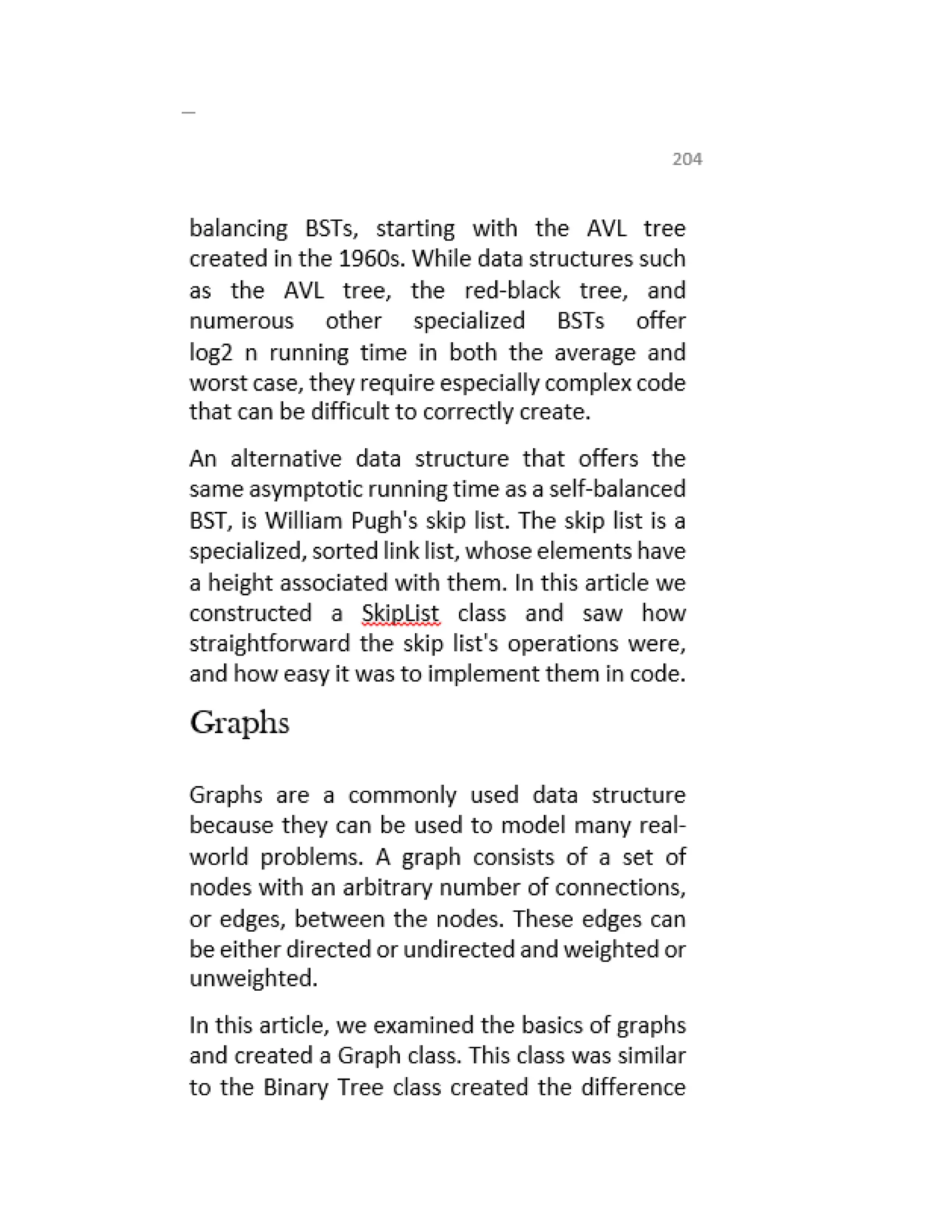 204

balancing BSTs, starting with the AVL tree created in the 1960s. While data structures such as the AVL tree, the red-black tree, and numerous other specialized BSTs offer log2 n running time in both the average and worst case, they require especially complex code that can be difficult to correctly create.

An alternative data structure that offers the same asymptotic running time as a self-balanced BST, is William Pugh's skip list. The skip list is a specialized, sorted link list, whose elements have a height associated with them. In this article we constructed a SkipList class and saw how straightforward the skip list's operations were, and how easy it was to implement them in code.

Graphs

Graphs are a commonly used data structure because they can be used to model many real-world problems. A graph consists of a set of nodes with an arbitrary number of connections, or edges, between the nodes. These edges can be either directed or undirected and weighted or unweighted.

In this article, we examined the basics of graphs and created a Graph class. This class was similar to the Binary Tree class created the difference